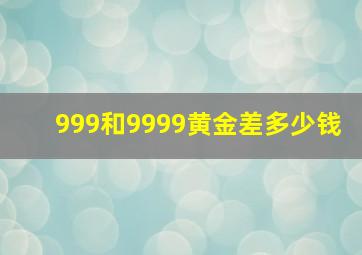 999和9999黄金差多少钱